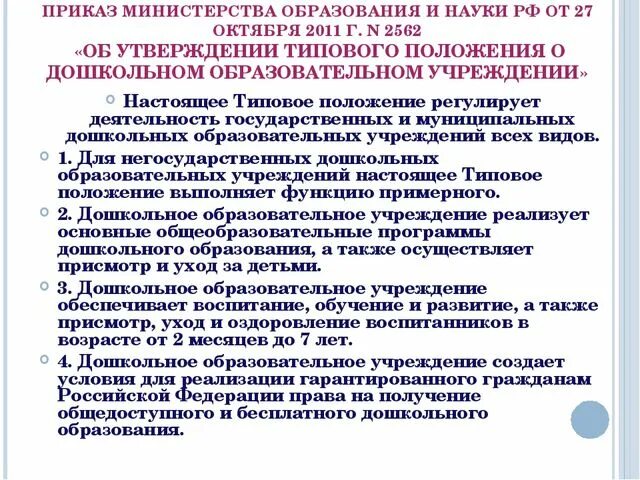 ПРИКАЗ МИНИСТЕРСТВА ОБРАЗОВАНИЯ И НАУКИ РФ ОТ 27 ОКТЯБРЯ 2011 Г. N 2562
«ОБ УТВЕРЖДЕНИИ ТИПОВОГО ПОЛОЖЕНИЯ О ДОШКОЛЬНОМ ОБРАЗОВАТЕЛЬНОМ УЧРЕЖДЕНИИ»

Настоящее Типовое положение регулирует деятельность государственных и муниципальных дошкольных образовательных учреждений всех видов.

1. Для негосударственных дошкольных образовательных учреждений настоящее Типовое положение выполняет функцию примерного.

2. Дошкольное образовательное учреждение реализует основные общеобразовательные программы дошкольного образования, а также осуществляет присмотр и уход за детьми.

3. Дошкольное образовательное учреждение обеспечивает воспитание, обучение и развитие, а также присмотр, уход и оздоровление воспитанников в возрасте от 2 месяцев до 7 лет.

4. Дошкольное образовательное учреждение создает условия для реализации гарантированного гражданам Российской Федерации права на получение общедоступного и бесплатного дошкольного образования.